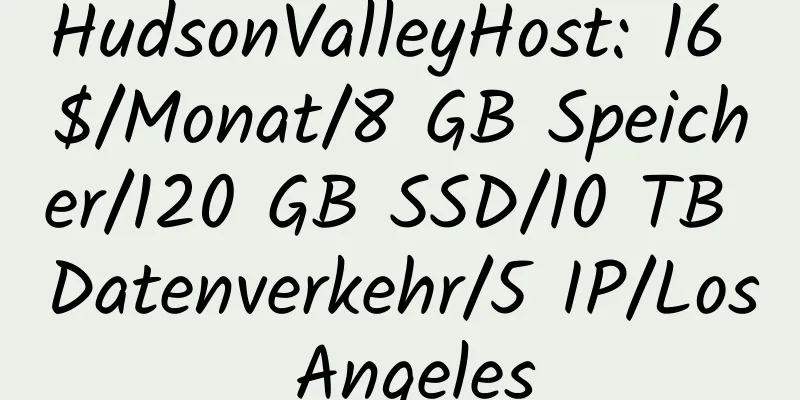 HudsonValleyHost: 16 $/Monat/8 GB Speicher/120 GB SSD/10 TB Datenverkehr/5 IP/Los Angeles